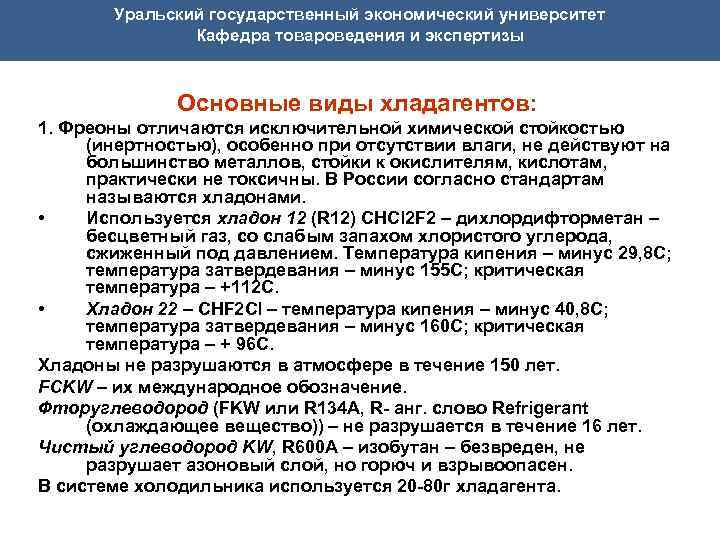 Уральский государственный экономический университет
Кафедра товароведения и экспертизы

Основные виды хладагентов:

1. Фреоны отличаются исключительной химической стойкостью (инертностью), особенно при отсутствии влаги, не действуют на большинство металлов, стойки к окислителям, кислотам, практически не токсичны. В России согласно стандартам называются хладонами.

• Используется хладон 12 (R12) CHCl2F2 – дихлордифторметан – бесцветный газ, со слабым запахом хлористого углерода, сжиженный под давлением. Температура кипения – минус 29,8С; температура затвердевания – минус 155С; критическая температура – +112С.

• Хладон 22 – CHF2Cl – температура кипения – минус 40,8С; температура затвердевания – минус 160С; критическая температура – + 96С.

Хладоны не разрушаются в атмосфере в течение 150 лет.

FCKW – их международное обозначение.

Фторуглеводород (FKW или R134A, R- анг. слово Refrigerant (охлаждающее вещество)) – не разрушается в течение 16 лет.

Чистый углеводород KW, R600A – изобутан – безвреден, не разрушает азоновый слой, но горюч и взрывоопасен.

В системе холодильника используется 20-80г хладагента.